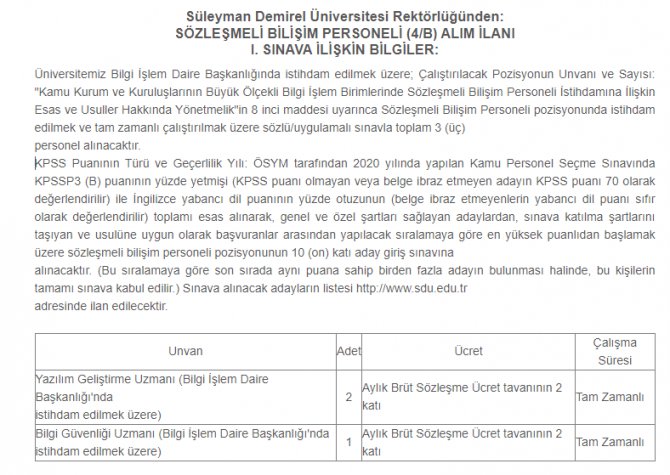 Süleyman Demirel Üniversitesi Rektörlüğünden:
SÖZLEŞMELİ BİLİŞİM PERSONELİ (4/B) ALIM İLANI
I. SINAVA İLİŞKİN BİLGİLER:

Üniversitemiz Bilgi İşlem Daire Başkanlığında istihdam edilmek üzere; Çalıştırılacak Pozisyonun Unvanı ve Sayısı: "Kamu Kurum ve Kuruluşlarının Büyük Ölçekli Bilgi İşlem Birimlerinde Sözleşmeli Bilişim Personeli İstihdamına İlişkin Esas ve Usuller Hakkında Yönetmelik"in 8 inci maddesi uyarınca Sözleşmeli Bilişim Personeli pozisyonunda istihdam edilmek ve tam zamanlı çalıştırılmak üzere sözlü/uygulamalı sınavla toplam 3 (üç)
personel alınacaktır.

KPSS Puanının Türü ve Geçerlilik Yılı: ÖSYM tarafından 2020 yılında yapılan Kamu Personel Seçme Sınavında KPSSP3 (B) puanının yüzde yetmişi (KPSS puanı olmayan veya belge ibraz etmeyen adayın KPSS puanı 70 olarak değerlendirilir) ile İngilizce yabancı dil puanının yüzde otuzunun (belge ibraz etmeyenlerin yabancı dil puanı sıfır olarak değerlendirilir) toplamı esas alınarak, genel ve özel şartları sağlayan adaylardan, sınava katılma şartlarını taşıyan ve usulüne uygun olarak başvuranlar arasından yapılacak sıralamaya göre en yüksek puanlıdan başlamak üzere sözleşmeli bilişim personeli pozisyonunun 10 (on) katı aday giriş sınavına
alınacaktır. (Bu sıralamaya göre son sırada aynı puana sahip birden fazla adayın bulunması halinde, bu kişilerin tamamı sınava kabul edilir.) Sınava alınacak adayların listesi http://www.sdu.edu.tr
adresinde ilan edilecektir.

| Unvan | Adet | Ücret | Çalışma Süresi |
|---|---|---|---|
| Yazılım Geliştirme Uzmanı (Bilgi İşlem Daire Başkanlığı'nda istihdam edilmek üzere) | 2 | Aylık Brüt Sözleşme Ücret tavanının 2 katı | Tam Zamanlı |
| Bilgi Güvenliği Uzmanı (Bilgi İşlem Daire Başkanlığı'nda istihdam edilmek üzere) | 1 | Aylık Brüt Sözleşme Ücret tavanının 2 katı | Tam Zamanlı |